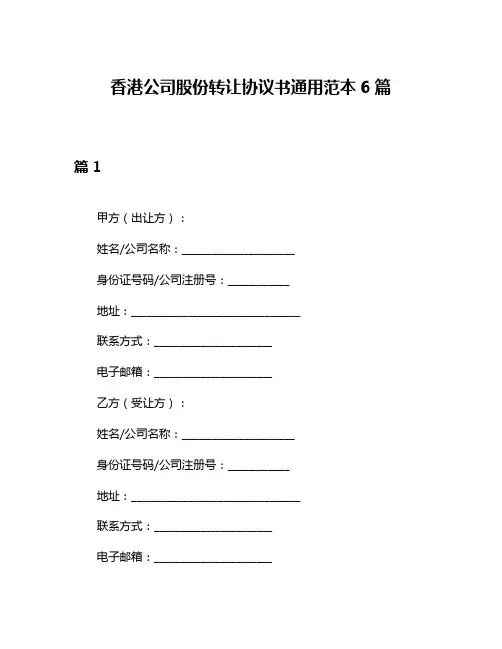 香港公司股份转让协议书通用范本 6 篇

篇 1

甲方（出让方）：

姓名/公司名称：____________________

身份证号码/公司注册号：___________

地址：______________________________

联系方式：_____________________

电子邮箱：_____________________

乙方（受让方）：

姓名/公司名称：____________________

身份证号码/公司注册号：___________

地址：______________________________

联系方式：_____________________

电子邮箱：_____________________